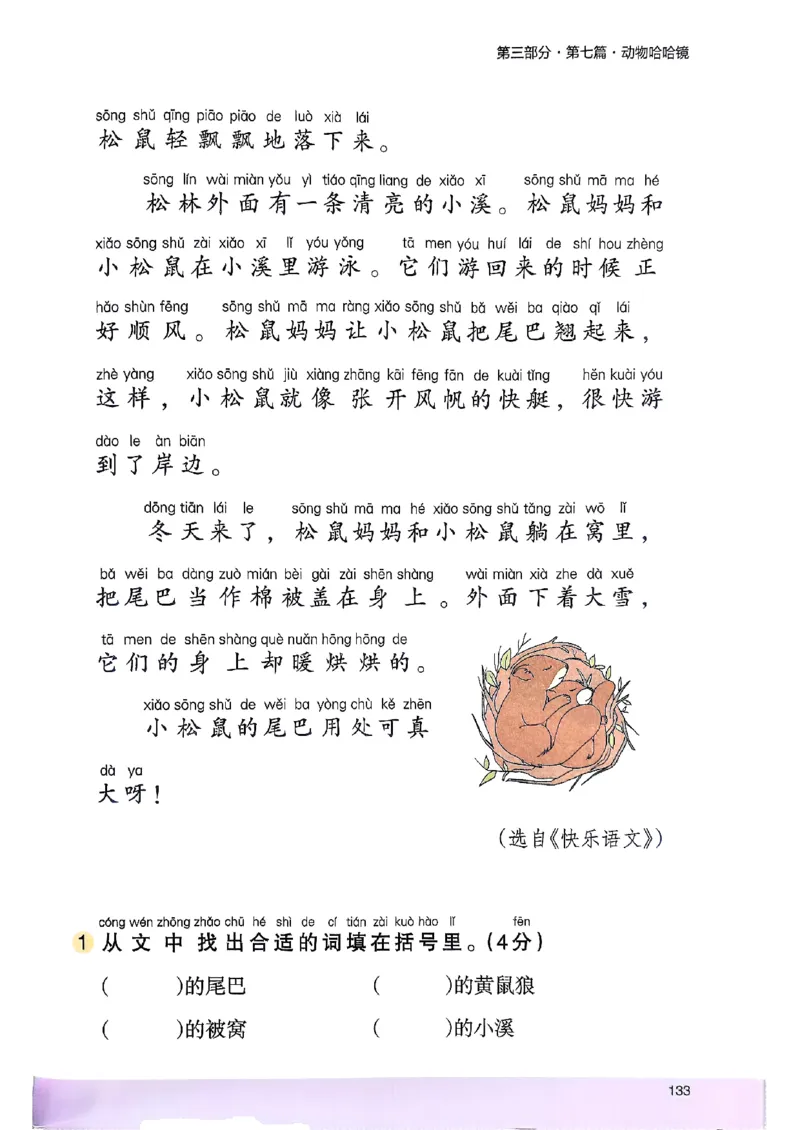 第三部分·第七篇·动物哈哈镜

sōng shǔ qīng piāo piāo de luò xià lái
松鼠轻飘飘地落下来。

sōng lín wài miàn yǒu yì tiáo qīng liang de xiǎo xī sōng shǔ mā ma hé
松林外面有一条清亮的小溪。松鼠妈妈和

xiǎo sōng shǔ zài xiǎo xī lǐ yóu yǒng tā men yóu huí lái de shí hou zhèng
小松鼠在小溪里游泳。它们游回来的时候正

hǎo shùn fēng sōng shǔ mā ma ràng xiǎo sōng shǔ bǎ wěi ba qiào qǐ lái
好顺风。松鼠妈妈让小松鼠把尾巴翘起来，

zhè yàng xiǎo sōng shǔ jiù xiàng zhāng kāi fēng fān de kuài tǐng hěn kuài yóu
这样，小松鼠就像张开风帆的快艇，很快游

dào le àn biān
到了岸边。

dōng tiān lái le sōng shǔ mā ma hé xiǎo sōng shǔ tǎng zài wō lǐ
冬天来了，松鼠妈妈和小松鼠躺在窝里，

bǎ wěi ba dàng zuò mián bèi gài zài shēn shàng wài miàn xià zhe dà xuě
把尾巴当作棉被盖在身上。外面下着大雪，

tā men de shēn shàng què nuǎn hōng hōng de
它们的身上却暖烘烘的。

xiǎo sōng shǔ de wěi ba yòng chù kě zhēn
小松鼠的尾巴用处可真

dà ya
大呀！

（选自《快乐语文》）

cóng wén zhōng zhǎo chū hé shì de cí tián zài kuò hào lǐ fēn
1 从文中找出合适的词填在括号里。（4分）

（ ）的尾巴 （ ）的黄鼠狼

（ ）的被窝 （ ）的小溪

133